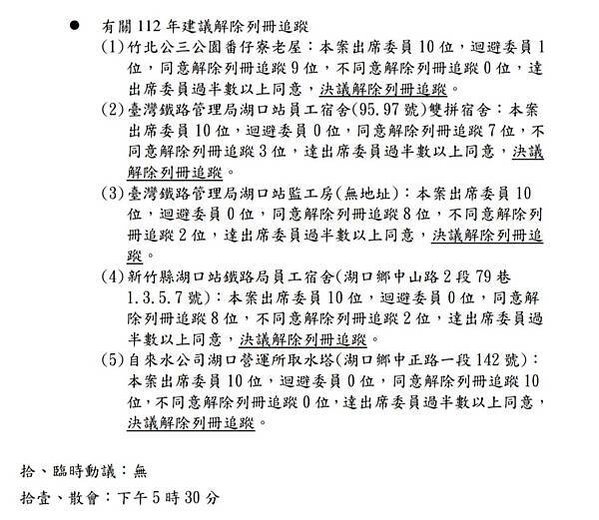 ● 有關 112 年建議解除列冊追蹤

(1)竹北公三公園番仔寮老屋：本案出席委員 10 位，迴避委員 1 位，同意解除列冊追蹤 9 位，不同意解除列冊追蹤 0 位，達出席委員過半數以上同意，決議解除列冊追蹤。

(2)臺灣鐵路管理局湖口站員工宿舍(95.97 號)雙拼宿舍：本案出席委員 10 位，迴避委員 0 位，同意解除列冊追蹤 7 位，不同意解除列冊追蹤 3 位，達出席委員過半數以上同意，決議解除列冊追蹤。

(3)臺灣鐵路管理局湖口站監工房(無地址)：本案出席委員 10 位，迴避委員 0 位，同意解除列冊追蹤 8 位，不同意解除列冊追蹤 2 位，達出席委員過半數以上同意，決議解除列冊追蹤。

(4)新竹縣湖口站鐵路局員工宿舍(湖口鄉中山路 2 段 79 巷 1.3.5.7 號)：本案出席委員 10 位，迴避委員 0 位，同意解除列冊追蹤 8 位，不同意解除列冊追蹤 2 位，達出席委員過半數以上同意，決議解除列冊追蹤。

(5)自來水公司湖口營運所取水塔(湖口鄉中正路一段 142 號)：本案出席委員 10 位，迴避委員 0 位，同意解除列冊追蹤 10 位，不同意解除列冊追蹤 0 位，達出席委員過半數以上同意，決議解除列冊追蹤。

拾、臨時動議：無

拾壹、散會：下午 5 時 30 分